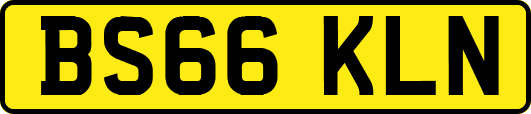 BS66 KLN